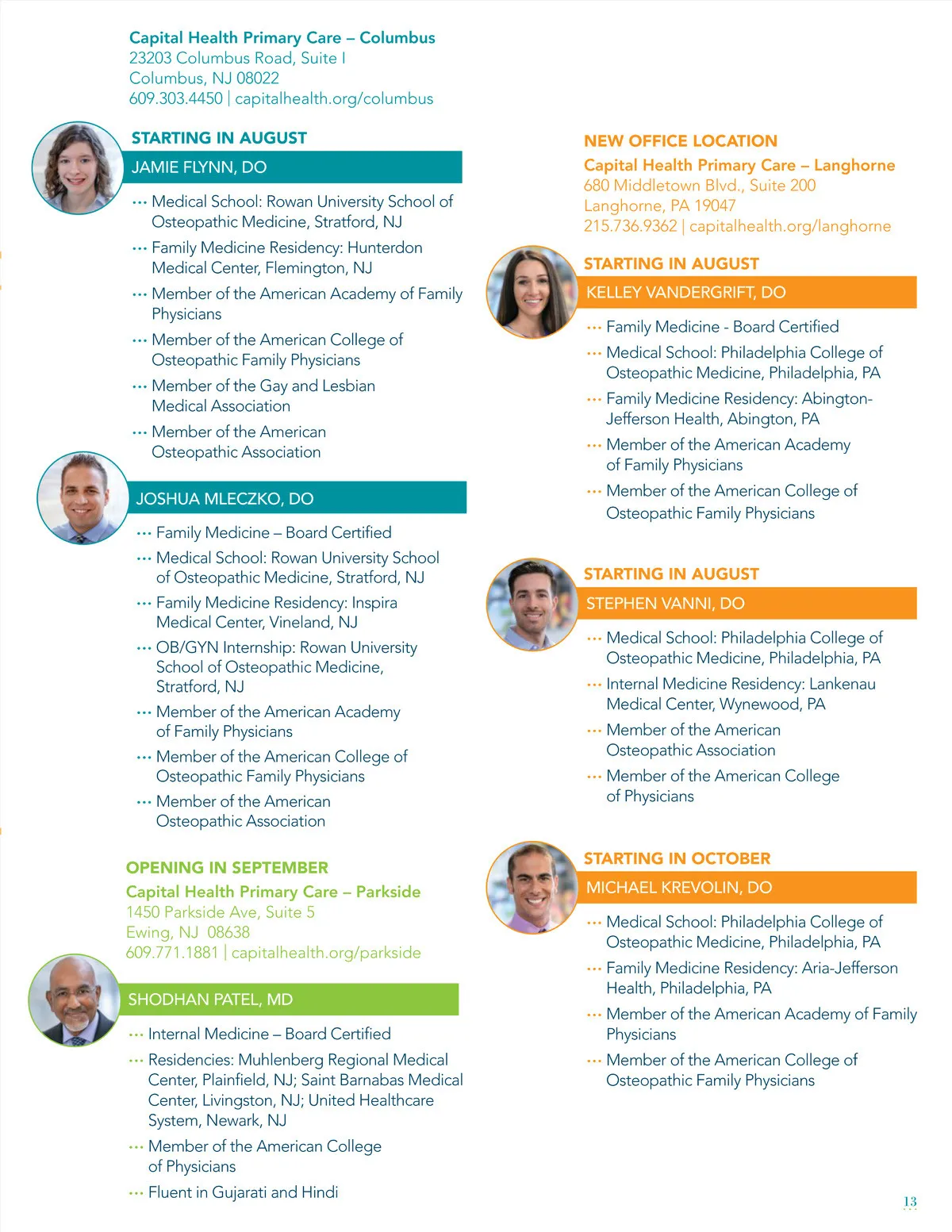 Capital Health Primary Care – Columbus
23203 Columbus Road, Suite I
Columbus, NJ 08022
609.303.4450 | capitalhealth.org/columbus

STARTING IN AUGUST

JAMIE FLYNN, DO

··· Medical School: Rowan University School of Osteopathic Medicine, Stratford, NJ
··· Family Medicine Residency: Hunterdon Medical Center, Flemington, NJ
··· Member of the American Academy of Family Physicians
··· Member of the American College of Osteopathic Family Physicians
··· Member of the Gay and Lesbian Medical Association
··· Member of the American Osteopathic Association

JOSHUA MLECZKO, DO

··· Family Medicine – Board Certified
··· Medical School: Rowan University School of Osteopathic Medicine, Stratford, NJ
··· Family Medicine Residency: Inspira Medical Center, Vineland, NJ
··· OB/GYN Internship: Rowan University School of Osteopathic Medicine, Stratford, NJ
··· Member of the American Academy of Family Physicians
··· Member of the American College of Osteopathic Family Physicians
··· Member of the American Osteopathic Association

OPENING IN SEPTEMBER
Capital Health Primary Care – Parkside
1450 Parkside Ave, Suite 5
Ewing, NJ 08638
609.771.1881 | capitalhealth.org/parkside

SHODHAN PATEL, MD

··· Internal Medicine – Board Certified
··· Residencies: Muhlenberg Regional Medical Center, Plainfield, NJ; Saint Barnabas Medical Center, Livingston, NJ; United Healthcare System, Newark, NJ
··· Member of the American College of Physicians
··· Fluent in Gujarati and Hindi

NEW OFFICE LOCATION
Capital Health Primary Care – Langhorne
680 Middletown Blvd., Suite 200
Langhorne, PA 19047
215.736.9362 | capitalhealth.org/langhorne

STARTING IN AUGUST

KELLEY VANDERGRIFT, DO

··· Family Medicine - Board Certified
··· Medical School: Philadelphia College of Osteopathic Medicine, Philadelphia, PA
··· Family Medicine Residency: Abington-Jefferson Health, Abington, PA
··· Member of the American Academy of Family Physicians
··· Member of the American College of Osteopathic Family Physicians

STARTING IN AUGUST

STEPHEN VANNI, DO

··· Medical School: Philadelphia College of Osteopathic Medicine, Philadelphia, PA
··· Internal Medicine Residency: Lankenau Medical Center, Wynewood, PA
··· Member of the American Osteopathic Association
··· Member of the American College of Physicians

STARTING IN OCTOBER

MICHAEL KREVOLIN, DO

··· Medical School: Philadelphia College of Osteopathic Medicine, Philadelphia, PA
··· Family Medicine Residency: Aria-Jefferson Health, Philadelphia, PA
··· Member of the American Academy of Family Physicians
··· Member of the American College of Osteopathic Family Physicians

13